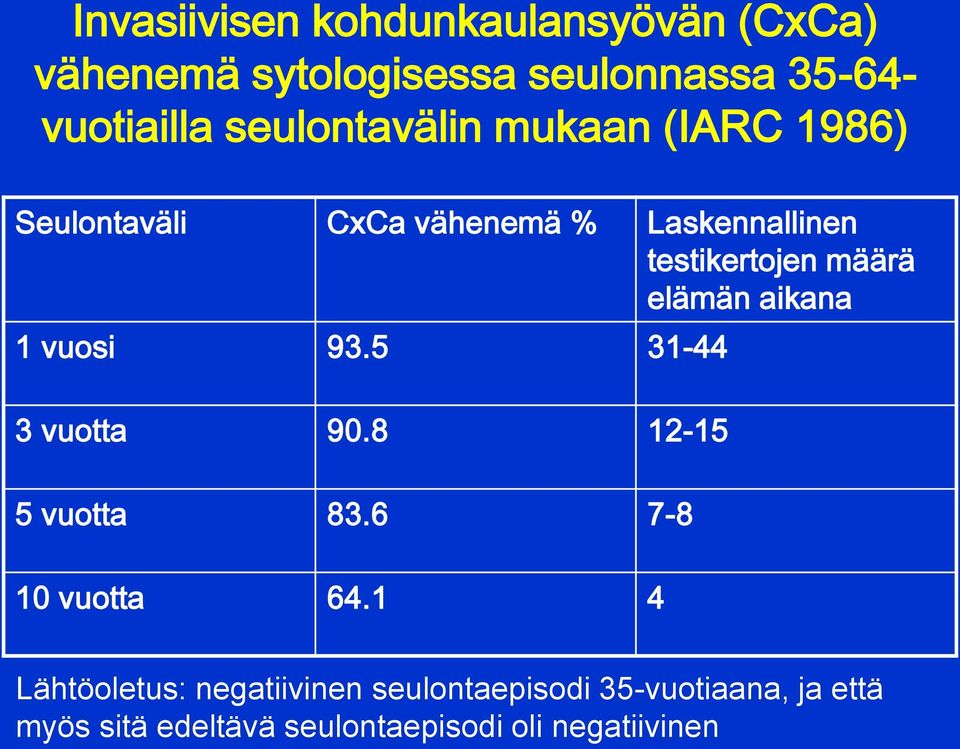 Invasiivisen kohdunkaulansyövän (CxCa) vähenemä sytologisessa seulonnassa 35-64-vuotiailla seulontavälin mukaan (IARC 1986)

| Seulontaväli | CxCa vähenemä % | Laskennallinen testikertojen määrä elämän aikana |
|---|---|---|
| 1 vuosi | 93.5 | 31-44 |
| 3 vuotta | 90.8 | 12-15 |
| 5 vuotta | 83.6 | 7-8 |
| 10 vuotta | 64.1 | 4 |

Lähtöoletus: negatiivinen seulontaepisodi 35-vuotiaana, ja että myös sitä edeltävä seulontaepisodi oli negatiivinen